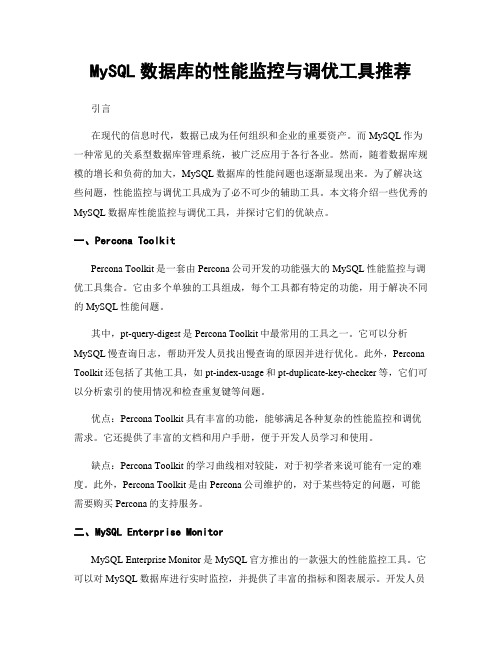 MySQL 数据库的性能监控与调优工具推荐

引言

在现代的信息时代，数据已成为任何组织和企业的重要资产。而 MySQL 作为一种常见的关系型数据库管理系统，被广泛应用于各行各业。然而，随着数据库规模的增长和负荷的加大，MySQL 数据库的性能问题也逐渐显现出来。为了解决这些问题，性能监控与调优工具成为了必不可少的辅助工具。本文将介绍一些优秀的 MySQL 数据库性能监控与调优工具，并探讨它们的优缺点。

一、Percona Toolkit

Percona Toolkit 是一套由 Percona 公司开发的功能强大的 MySQL 性能监控与调优工具集合。它由多个单独的工具组成，每个工具都有特定的功能，用于解决不同的 MySQL 性能问题。

其中，pt-query-digest 是 Percona Toolkit 中最常用的工具之一。它可以分析 MySQL 慢查询日志，帮助开发人员找出慢查询的原因并进行优化。此外，Percona Toolkit 还包括了其他工具，如 pt-index-usage 和 pt-duplicate-key-checker 等，它们可以分析索引的使用情况和检查重复键等问题。

优点：Percona Toolkit 具有丰富的功能，能够满足各种复杂的性能监控和调优需求。它还提供了丰富的文档和用户手册，便于开发人员学习和使用。

缺点：Percona Toolkit 的学习曲线相对较陡，对于初学者来说可能有一定的难度。此外，Percona Toolkit 是由 Percona 公司维护的，对于某些特定的问题，可能需要购买 Percona 的支持服务。

二、MySQL Enterprise Monitor

MySQL Enterprise Monitor 是 MySQL 官方推出的一款强大的性能监控工具。它可以对 MySQL 数据库进行实时监控，并提供了丰富的指标和图表展示。开发人员